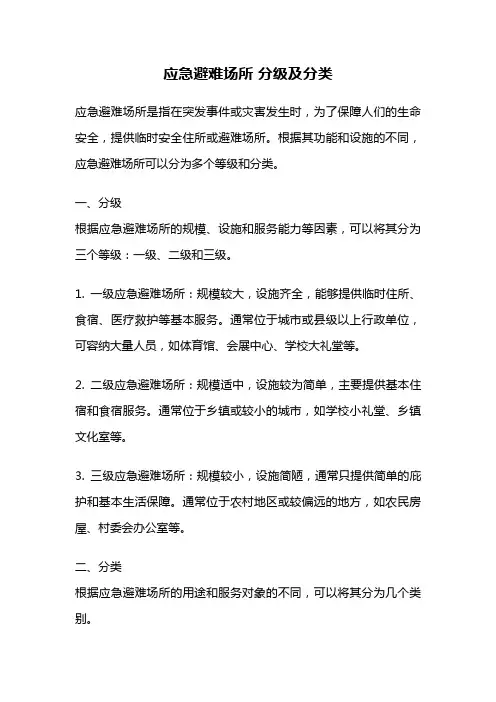 应急避难场所 分级及分类

应急避难场所是指在突发事件或灾害发生时，为了保障人们的生命安全，提供临时安全住所或避难场所。根据其功能和设施的不同，应急避难场所可以分为多个等级和分类。

一、分级
根据应急避难场所的规模、设施和服务能力等因素，可以将其分为三个等级：一级、二级和三级。

1. 一级应急避难场所：规模较大，设施齐全，能够提供临时住所、食宿、医疗救护等基本服务。通常位于城市或县级以上行政单位，可容纳大量人员，如体育馆、会展中心、学校大礼堂等。

2. 二级应急避难场所：规模适中，设施较为简单，主要提供基本住宿和食宿服务。通常位于乡镇或较小的城市，如学校小礼堂、乡镇文化室等。

3. 三级应急避难场所：规模较小，设施简陋，通常只提供简单的庇护和基本生活保障。通常位于农村地区或较偏远的地方，如农民房屋、村委会办公室等。

二、分类
根据应急避难场所的用途和服务对象的不同，可以将其分为几个类别。